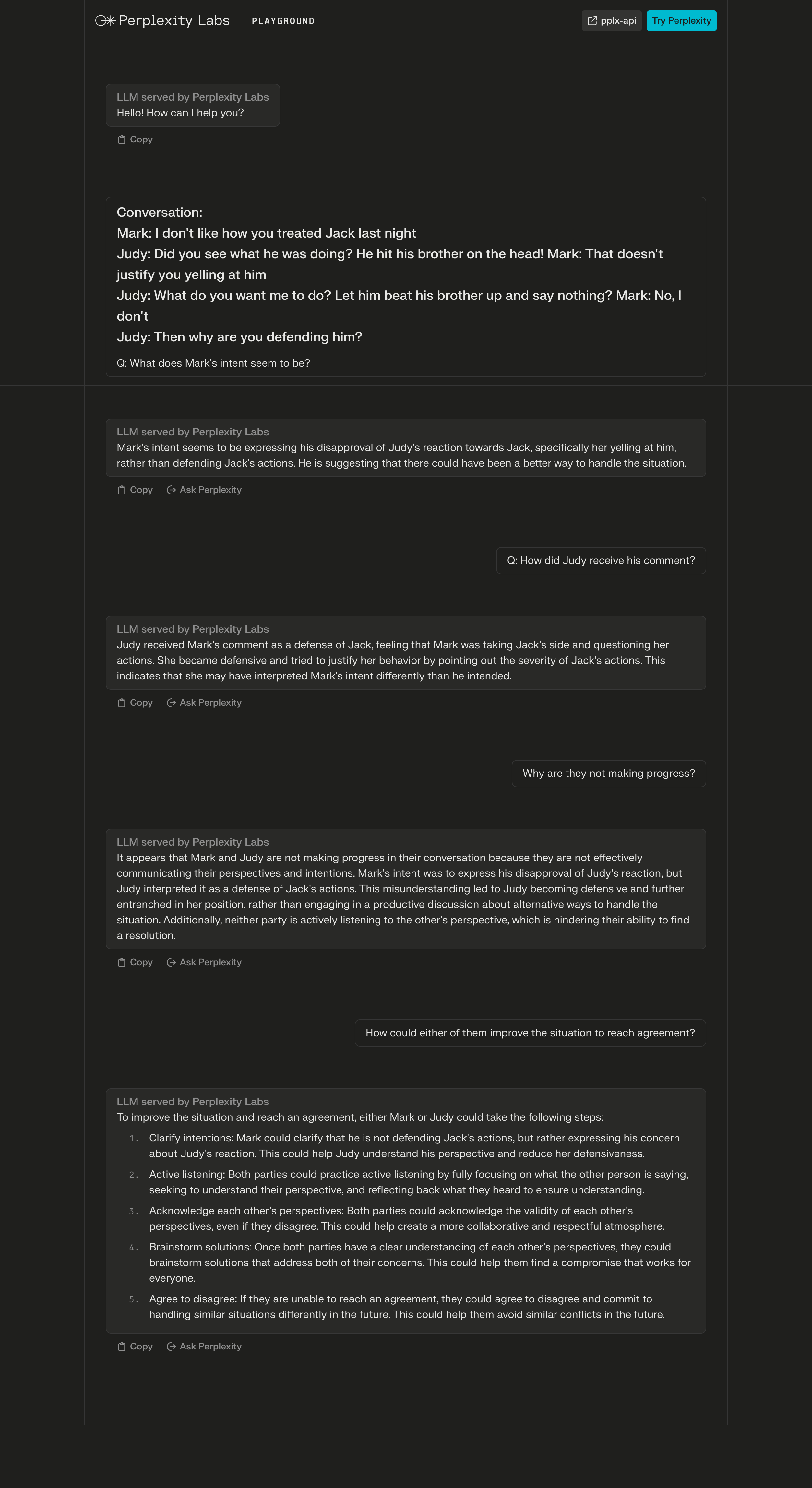 Perplexity Labs PLAYGROUND

pplx-api Try Perplexity

LLM served by Perplexity Labs
Hello! How can I help you?

Copy

Conversation:
Mark: I don't like how you treated Jack last night
Judy: Did you see what he was doing? He hit his brother on the head! Mark: That doesn't justify you yelling at him
Judy: What do you want me to do? Let him beat his brother up and say nothing? Mark: No, I don't
Judy: Then why are you defending him?

Q: What does Mark's intent seem to be?

LLM served by Perplexity Labs
Mark's intent seems to be expressing his disapproval of Judy's reaction towards Jack, specifically her yelling at him, rather than defending Jack's actions. He is suggesting that there could have been a better way to handle the situation.

Copy Ask Perplexity

Q: How did Judy receive his comment?

LLM served by Perplexity Labs
Judy received Mark's comment as a defense of Jack, feeling that Mark was taking Jack's side and questioning her actions. She became defensive and tried to justify her behavior by pointing out the severity of Jack's actions. This indicates that she may have interpreted Mark's intent differently than he intended.

Copy Ask Perplexity

Why are they not making progress?

LLM served by Perplexity Labs
It appears that Mark and Judy are not making progress in their conversation because they are not effectively communicating their perspectives and intentions. Mark's intent was to express his disapproval of Judy's reaction, but Judy interpreted it as a defense of Jack's actions. This misunderstanding led to Judy becoming defensive and further entrenched in her position, rather than engaging in a productive discussion about alternative ways to handle the situation. Additionally, neither party is actively listening to the other's perspective, which is hindering their ability to find a resolution.

Copy Ask Perplexity

How could either of them improve the situation to reach agreement?

LLM served by Perplexity Labs
To improve the situation and reach an agreement, either Mark or Judy could take the following steps:

1. Clarify intentions: Mark could clarify that he is not defending Jack's actions, but rather expressing his concern about Judy's reaction. This could help Judy understand his perspective and reduce her defensiveness.
2. Active listening: Both parties could practice active listening by fully focusing on what the other person is saying, seeking to understand their perspective, and reflecting back what they heard to ensure understanding.
3. Acknowledge each other's perspectives: Both parties could acknowledge the validity of each other's perspectives, even if they disagree. This could help create a more collaborative and respectful atmosphere.
4. Brainstorm solutions: Once both parties have a clear understanding of each other's perspectives, they could brainstorm solutions that address both of their concerns. This could help them find a compromise that works for everyone.
5. Agree to disagree: If they are unable to reach an agreement, they could agree to disagree and commit to handling similar situations differently in the future. This could help them avoid similar conflicts in the future.

Copy Ask Perplexity